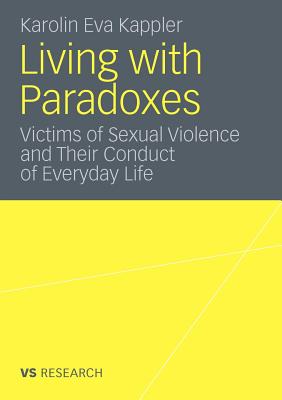 Karolin Eva Kappler

Living with Paradoxes

Victims of Sexual Violence and Their Conduct of Everyday Life

VS RESEARCH